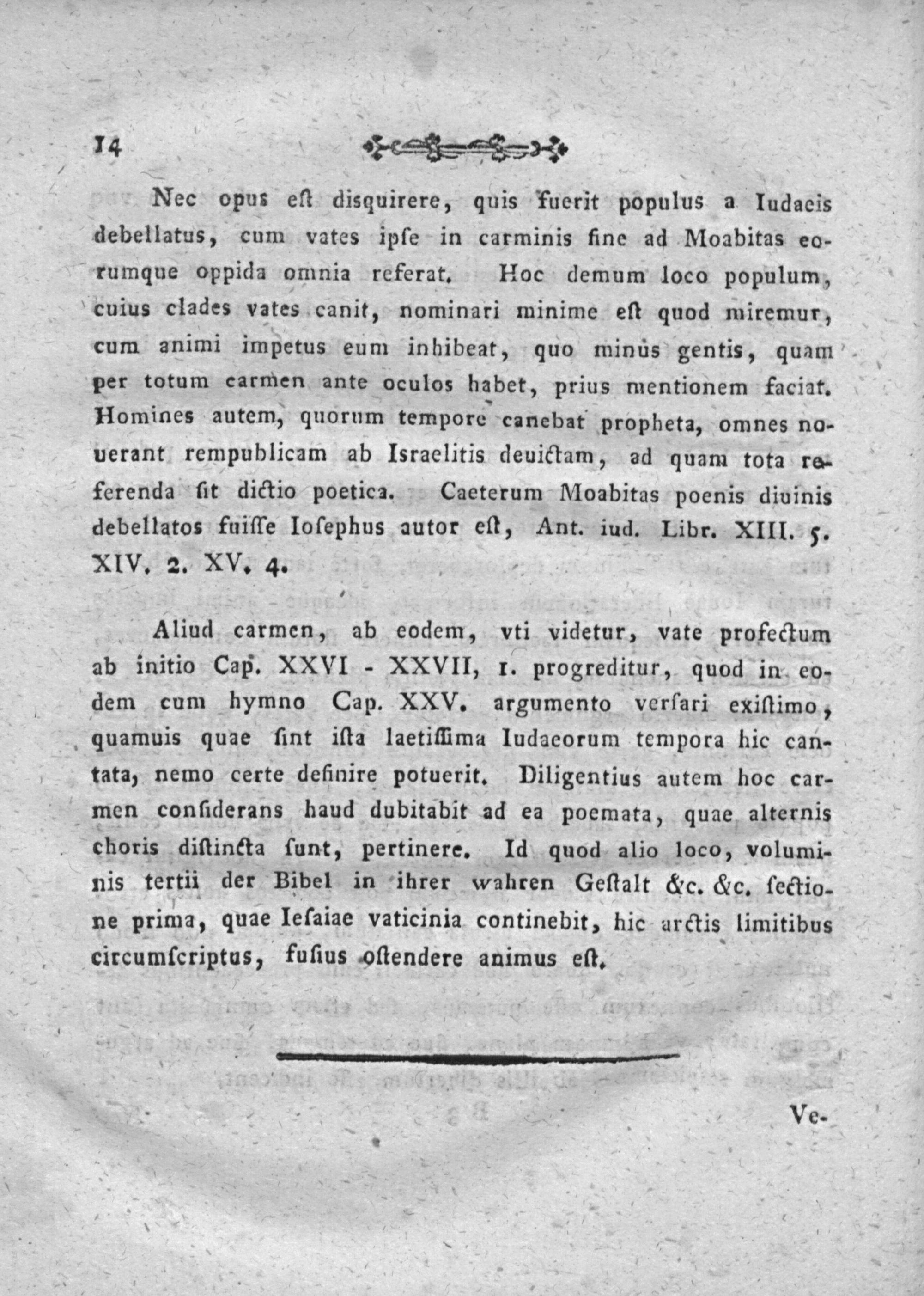 14

Nec opus eſt disquirere, quis fuerit populus a Iudaeis debellatus, cum vates ipſe in carminis fine ad Moabitas eorumque oppida omnia referat. Hoc demum loco populum, cuius clades vates canit, nominari minime eſt quod miremur, cum animi impetus eum inhibeat, quo minus gentis, quam per totum carmen ante oculos habet, prius mentionem faciat. Homines autem, quorum tempore canebat propheta, omnes nouerant rempublicam ab Israelitis deuictam, ad quam tota referenda ſit dictio poetica. Caeterum Moabitas poenis diuinis debellatos fuiſſe Ioſephus autor eſt, Ant. iud. Libr. XIII. 5. XIV. 2. XV. 4.

Aliud carmen, ab eodem, vti videtur, vate profectum ab initio Cap. XXVI - XXVII, 1. progreditur, quod in eodem cum hymno Cap. XXV. argumento verſari exiſtimo, quamuis quae ſint iſta laetiſſima Iudaeorum tempora hic cantata, nemo certe definire potuerit. Diligentius autem hoc carmen conſiderans haud dubitabit ad ea poemata, quae alternis choris diſtincta ſunt, pertinere. Id quod alio loco, voluminis tertii der Bibel in ihrer wahren Geſtalt &c. &c. ſectione prima, quae Ieſaiae vaticinia continebit, hic arctis limitibus circumſcriptus, fuſius oſtendere animus eſt.

Ve-